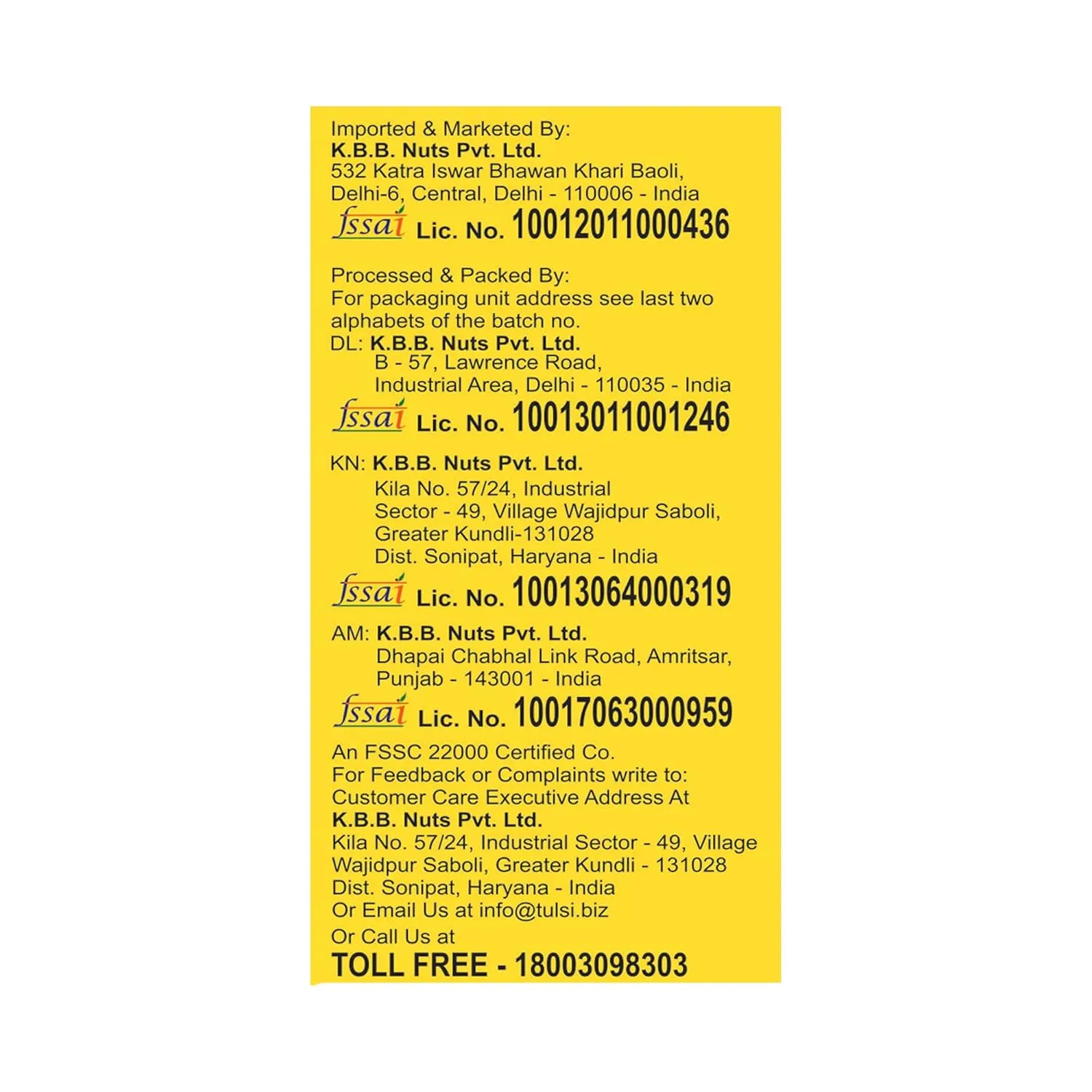 Imported & Marketed By:
K.B.B. Nuts Pvt. Ltd.
532 Katra Iswar Bhawan Khari Baoli,
Delhi-6, Central, Delhi - 110006 - India

fssai Lic. No. 10012011000436

Processed & Packed By:
For packaging unit address see last two alphabets of the batch no.

DL: K.B.B. Nuts Pvt. Ltd.
B - 57, Lawrence Road,
Industrial Area, Delhi - 110035 - India

fssai Lic. No. 10013011001246

KN: K.B.B. Nuts Pvt. Ltd.
Kila No. 57/24, Industrial
Sector - 49, Village Wajidpur Saboli,
Greater Kundli-131028
Dist. Sonipat, Haryana - India

fssai Lic. No. 10013064000319

AM: K.B.B. Nuts Pvt. Ltd.
Dhapai Chabhal Link Road, Amritsar,
Punjab - 143001 - India

fssai Lic. No. 10017063000959

An FSSC 22000 Certified Co.
For Feedback or Complaints write to:
Customer Care Executive Address At
K.B.B. Nuts Pvt. Ltd.
Kila No. 57/24, Industrial Sector - 49, Village
Wajidpur Saboli, Greater Kundli - 131028
Dist. Sonipat, Haryana - India
Or Email Us at info@tulsi.biz
Or Call Us at
TOLL FREE - 18003098303